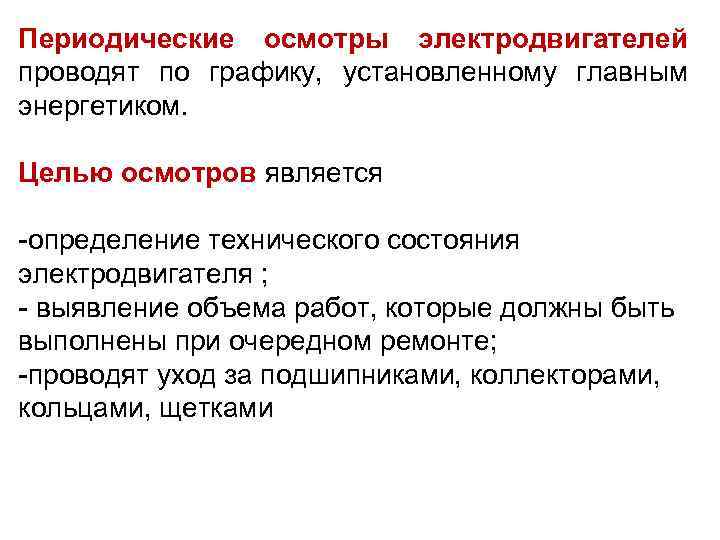 Периодические осмотры электродвигателей проводят по графику, установленному главным энергетиком.

Целью осмотров является

-определение технического состояния электродвигателя ;
- выявление объема работ, которые должны быть выполнены при очередном ремонте;
-проводят уход за подшипниками, коллекторами, кольцами, щетками